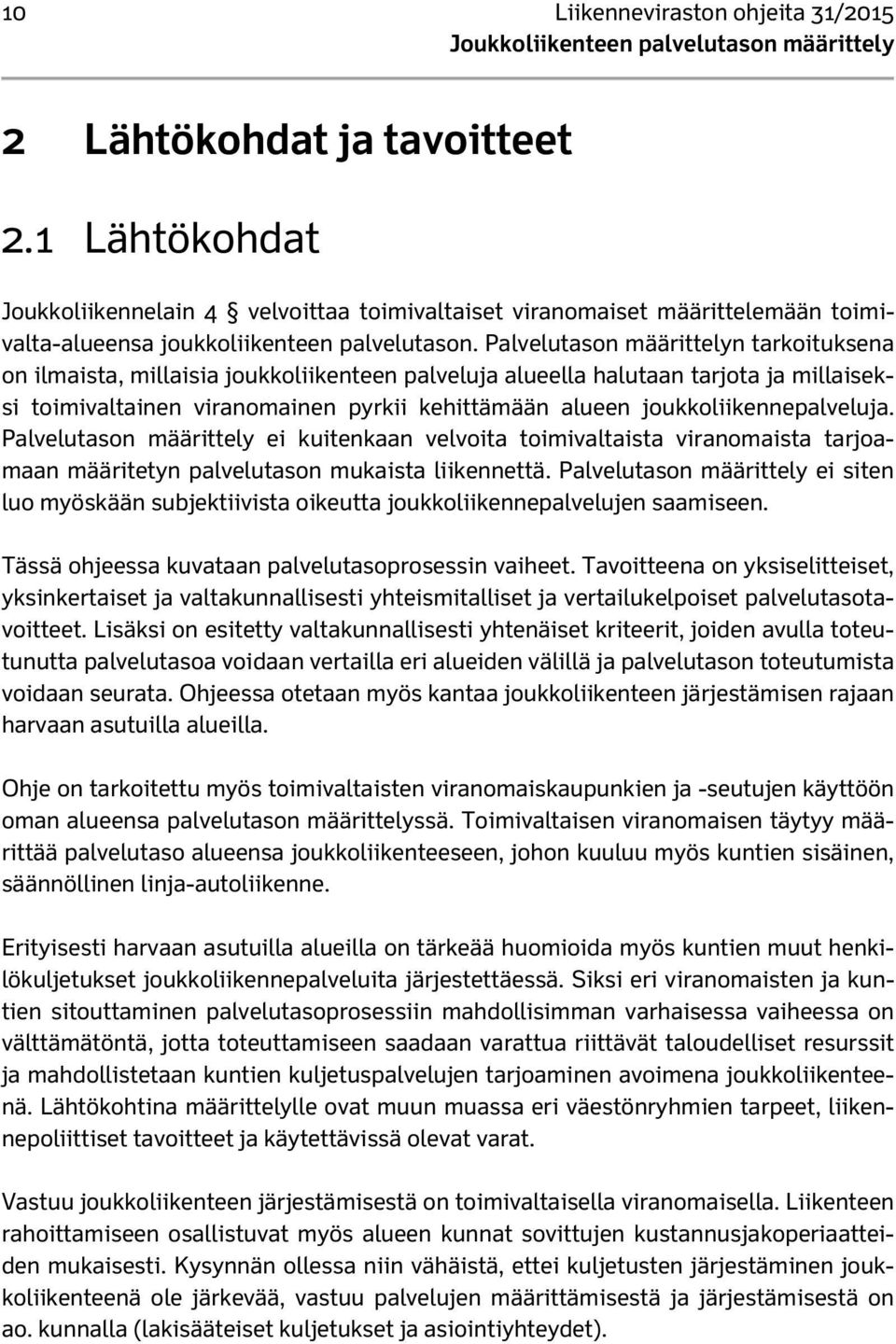 10 Liikenneviraston ohjeita 31/2015
Joukkoliikenteen palvelutason määrittely

2 Lähtökohdat ja tavoitteet

2.1 Lähtökohdat

Joukkoliikennelain 4 § velvoittaa toimivaltaiset viranomaiset määrittelemään toimivalta-alueensa joukkoliikenteen palvelutason. Palvelutason määrittelyn tarkoituksena on ilmaista, millaisia joukkoliikenteen palveluja alueella halutaan tarjota ja millaiseksi toimivaltainen viranomainen pyrkii kehittämään alueen joukkoliikennepalveluja. Palvelutason määrittely ei kuitenkaan velvoita toimivaltaista viranomaista tarjoamaan määritetyn palvelutason mukaista liikennettä. Palvelutason määrittely ei siten luo myöskään subjektiivista oikeutta joukkoliikennepalvelujen saamiseen.

Tässä ohjeessa kuvataan palvelutasoprosessin vaiheet. Tavoitteena on yksiselitteiset, yksinkertaiset ja valtakunnallisesti yhteismitalliset ja vertailukelpoiset palvelutasotavoitteet. Lisäksi on esitetty valtakunnallisesti yhtenäiset kriteerit, joiden avulla toteutunutta palvelutasoa voidaan vertailla eri alueiden välillä ja palvelutason toteutumista voidaan seurata. Ohjeessa otetaan myös kantaa joukkoliikenteen järjestämisen rajaan harvaan asutuilla alueilla.

Ohje on tarkoitettu myös toimivaltaisten viranomaiskaupunkien ja -seutujen käyttöön oman alueensa palvelutason määrittelyssä. Toimivaltaisen viranomaisen täytyy määrittää palvelutaso alueensa joukkoliikenteeseen, johon kuuluu myös kuntien sisäinen, säännöllinen linja-autoliikenne.

Erityisesti harvaan asutuilla alueilla on tärkeää huomioida myös kuntien muut henkilökuljetukset joukkoliikennepalveluita järjestettäessä. Siksi eri viranomaisten ja kuntien sitouttaminen palvelutasoprosessiin mahdollisimman varhaisessa vaiheessa on välttämätöntä, jotta toteuttamiseen saadaan varattua riittävät taloudelliset resurssit ja mahdollistetaan kuntien kuljetuspalvelujen tarjoaminen avoimena joukkoliikenteenä. Lähtökohtina määrittelylle ovat muun muassa eri väestönryhmien tarpeet, liikennepoliittiset tavoitteet ja käytettävissä olevat varat.

Vastuu joukkoliikenteen järjestämisestä on toimivaltaisella viranomaisella. Liikenteen rahoittamiseen osallistuvat myös alueen kunnat sovittujen kustannusjakoperiaatteiden mukaisesti. Kysynnän ollessa niin vähäistä, ettei kuljetusten järjestäminen joukkoliikenteenä ole järkevää, vastuu palvelujen määrittämisestä ja järjestämisestä on ao. kunnalla (lakisääteiset kuljetukset ja asiointiyhteydet).